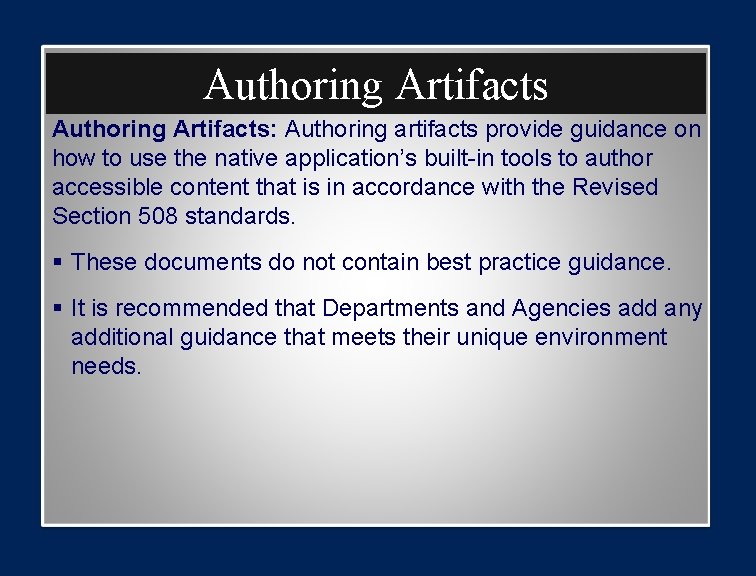 Authoring Artifacts

Authoring Artifacts: Authoring artifacts provide guidance on how to use the native application's built-in tools to author accessible content that is in accordance with the Revised Section 508 standards.

• These documents do not contain best practice guidance.

• It is recommended that Departments and Agencies add any additional guidance that meets their unique environment needs.